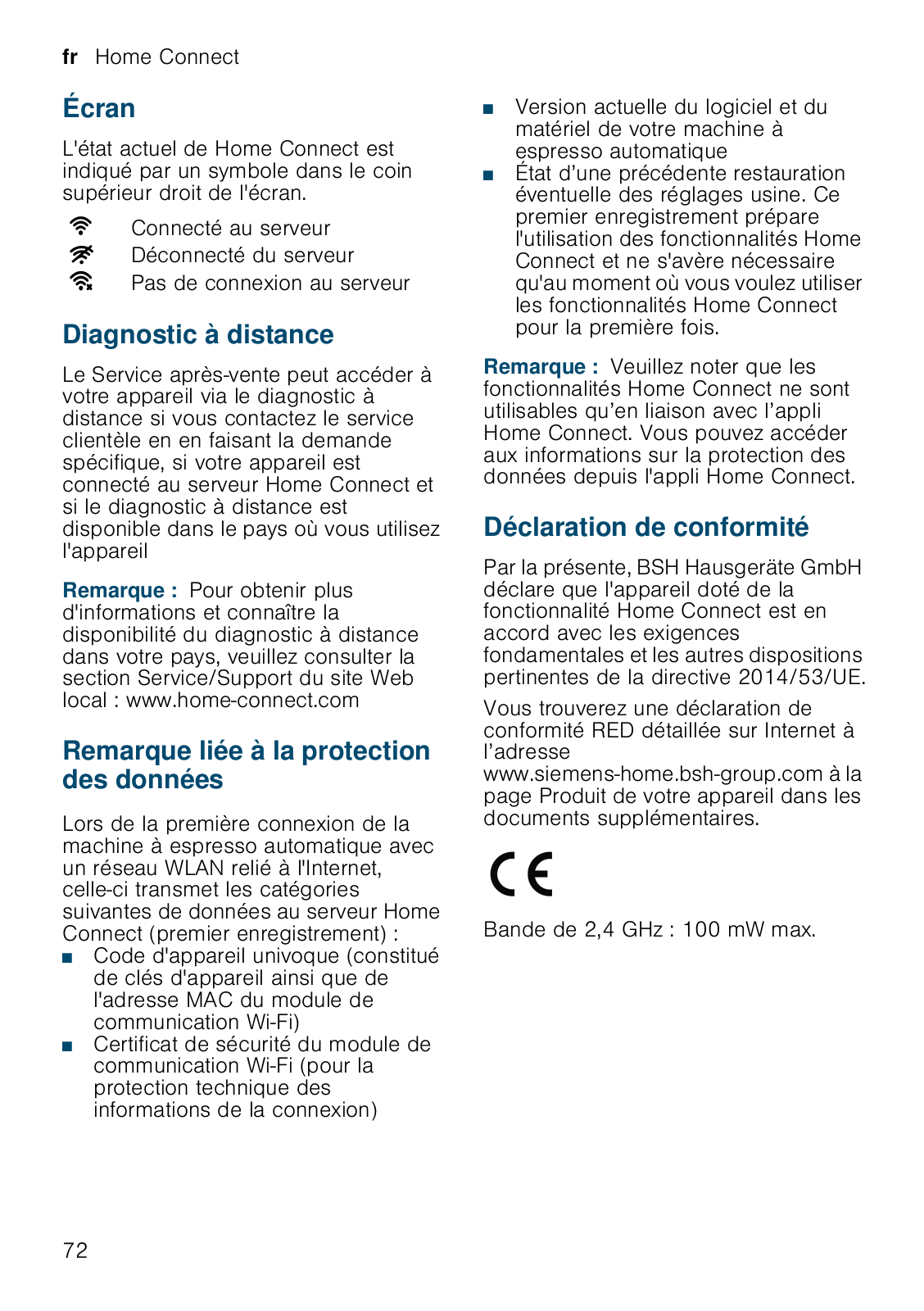 fr Home Connect

Écran

L'état actuel de Home Connect est indiqué par un symbole dans le coin supérieur droit de l'écran.

Connecté au serveur
Déconnecté du serveur
Pas de connexion au serveur

Diagnostic à distance

Le Service après-vente peut accéder à votre appareil via le diagnostic à distance si vous contactez le service clientèle en en faisant la demande spécifique, si votre appareil est connecté au serveur Home Connect et si le diagnostic à distance est disponible dans le pays où vous utilisez l'appareil

Remarque : Pour obtenir plus d'informations et connaître la disponibilité du diagnostic à distance dans votre pays, veuillez consulter la section Service/Support du site Web local : www.home-connect.com

Remarque liée à la protection des données

Lors de la première connexion de la machine à espresso automatique avec un réseau WLAN relié à l'Internet, celle-ci transmet les catégories suivantes de données au serveur Home Connect (premier enregistrement) :
■ Code d'appareil univoque (constitué de clés d'appareil ainsi que de l'adresse MAC du module de communication Wi-Fi)
■ Certificat de sécurité du module de communication Wi-Fi (pour la protection technique des informations de la connexion)
■ Version actuelle du logiciel et du matériel de votre machine à espresso automatique
■ État d'une précédente restauration éventuelle des réglages usine. Ce premier enregistrement prépare l'utilisation des fonctionnalités Home Connect et ne s'avère nécessaire qu'au moment où vous voulez utiliser les fonctionnalités Home Connect pour la première fois.

Remarque : Veuillez noter que les fonctionnalités Home Connect ne sont utilisables qu'en liaison avec l'appli Home Connect. Vous pouvez accéder aux informations sur la protection des données depuis l'appli Home Connect.

Déclaration de conformité

Par la présente, BSH Hausgeräte GmbH déclare que l'appareil doté de la fonctionnalité Home Connect est en accord avec les exigences fondamentales et les autres dispositions pertinentes de la directive 2014/53/UE.

Vous trouverez une déclaration de conformité RED détaillée sur Internet à l'adresse www.siemens-home.bsh-group.com à la page Produit de votre appareil dans les documents supplémentaires.

CE

Bande de 2,4 GHz : 100 mW max.

72